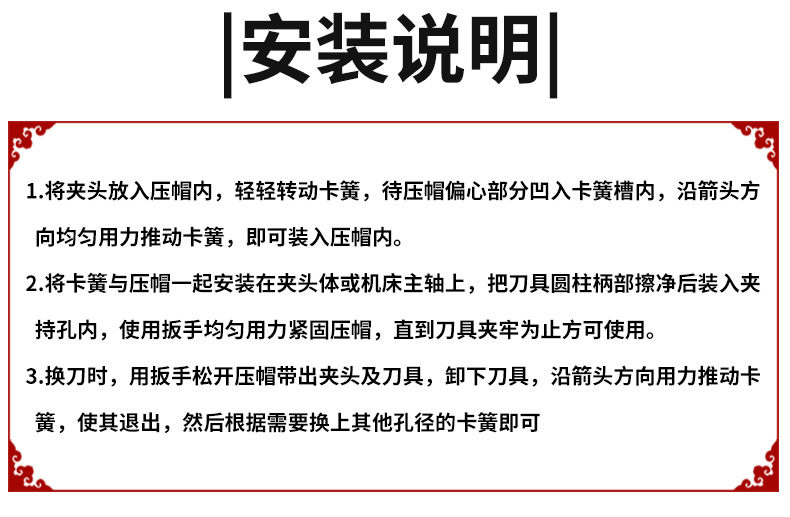 |安装说明|

1.将夹头放入压帽内，轻轻转动卡簧，待压帽偏心部分凹入卡簧槽内，沿箭头方向均匀用力推动卡簧，即可装入压帽内。

2.将卡簧与压帽一起安装在夹头体或机床主轴上，把刀具圆柱柄部擦净后装入夹持孔内，使用扳手均匀用力紧固压帽，直到刀具夹牢为止方可使用。

3.换刀时，用扳手松开压帽带出夹头及刀具，卸下刀具，沿箭头方向用力推动卡簧，使其退出，然后根据需要换上其他孔径的卡簧即可